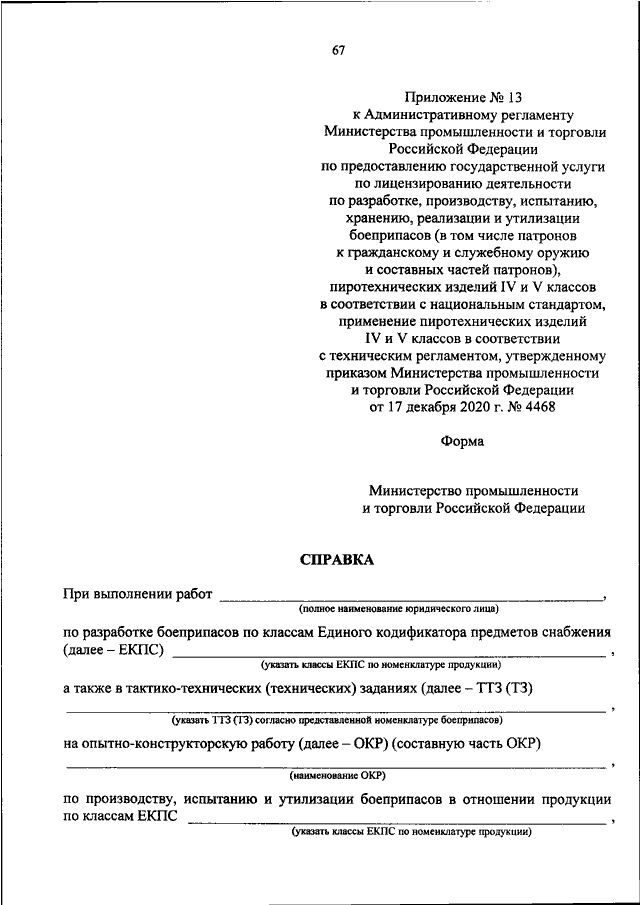 67

Приложение № 13
к Административному регламенту
Министерства промышленности и торговли
Российской Федерации
по предоставлению государственной услуги
по лицензированию деятельности
по разработке, производству, испытанию,
хранению, реализации и утилизации
боеприпасов (в том числе патронов
к гражданскому и служебному оружию
и составных частей патронов),
пиротехнических изделий IV и V классов
в соответствии с национальным стандартом,
применение пиротехнических изделий
IV и V классов в соответствии
с техническим регламентом, утвержденному
приказом Министерства промышленности
и торговли Российской Федерации
от 17 декабря 2020 г. № 4468

Форма

Министерство промышленности
и торговли Российской Федерации

СПРАВКА

При выполнении работ ________________________________________,
(полное наименование юридического лица)

по разработке боеприпасов по классам Единого кодификатора предметов снабжения (далее – ЕКПС) ________________________________________,
(указать классы ЕКПС по номенклатуре продукции)

а также в тактико-технических (технических) заданиях (далее – ТТЗ (ТЗ)
________________________________________,
(указать ТТЗ (ТЗ) согласно представленной номенклатуре боеприпасов)

на опытно-конструкторскую работу (далее – ОКР) (составную часть ОКР)
________________________________________,
(наименование ОКР)

по производству, испытанию и утилизации боеприпасов в отношении продукции по классам ЕКПС ________________________________________,
(указать классы ЕКПС по номенклатуре продукции)